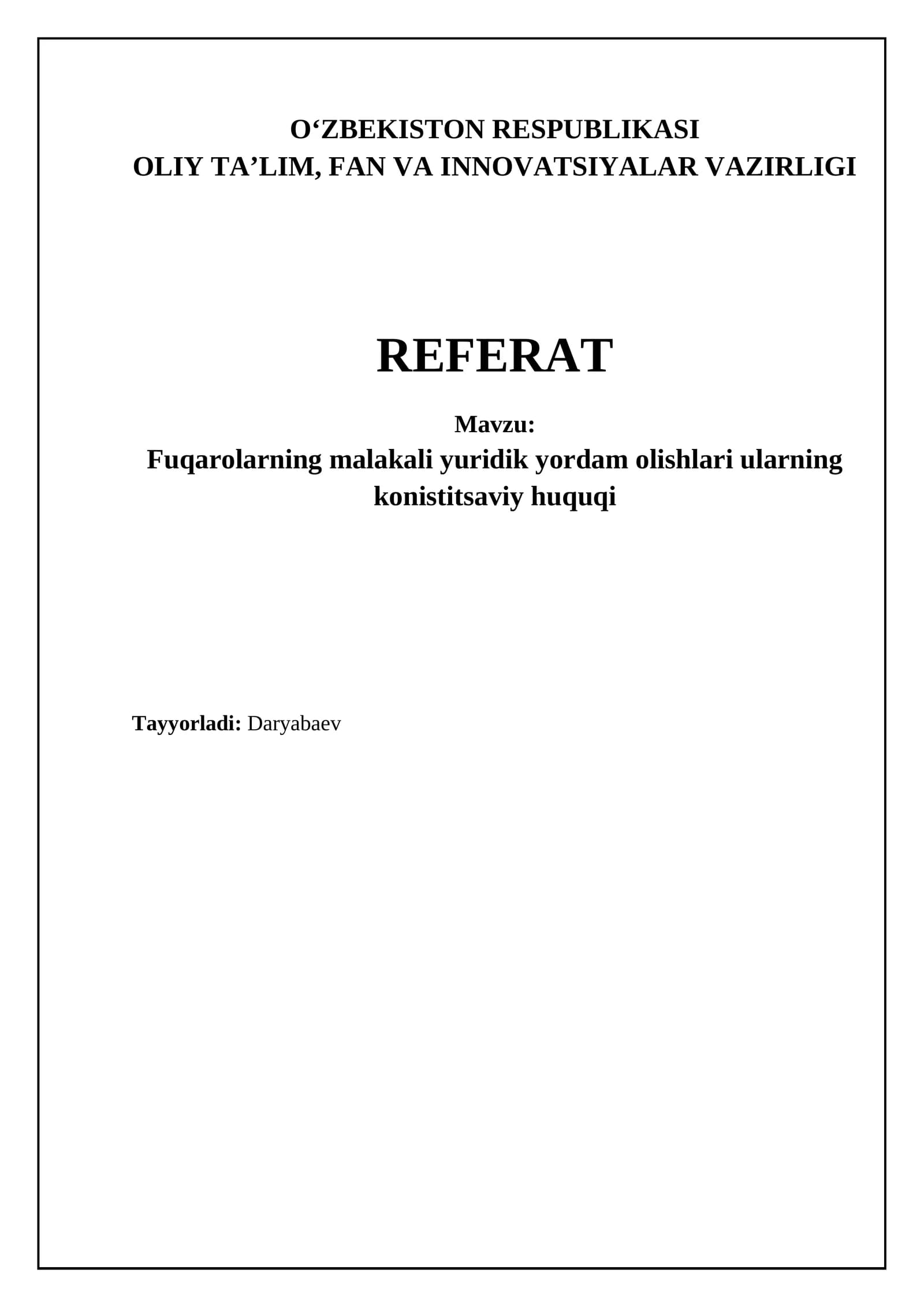 O'ZBEKISTON RESPUBLIKASI
OLIY TA'LIM, FAN VA INNOVATSIYALAR VAZIRLIGI

REFERAT

Mavzu:
Fuqarolarning malakali yuridik yordam olishlari ularning konistitsaviy huquqi

Tayyorladi: Daryabaev